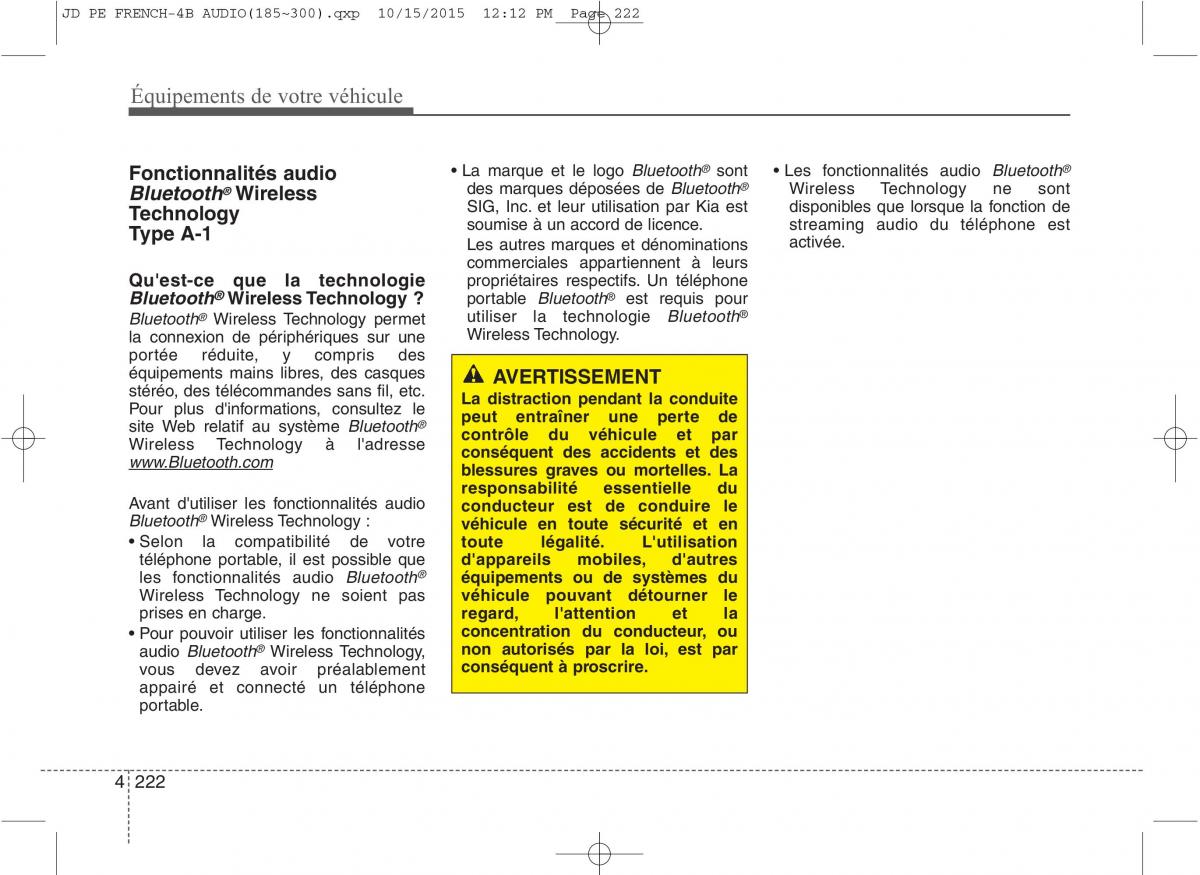 JD PE FRENCH-4B AUDIO(185~300).qxp 10/15/2015 12:12 PM Page 222

Équipements de votre véhicule

Fonctionnalités audio Bluetooth® Wireless Technology Type A-1

Qu'est-ce que la technologie Bluetooth® Wireless Technology ?
Bluetooth® Wireless Technology permet la connexion de périphériques sur une portée réduite, y compris des équipements mains libres, des casques stéréo, des télécommandes sans fil, etc. Pour plus d'informations, consultez le site Web relatif au système Bluetooth® Wireless Technology à l'adresse www.Bluetooth.com

Avant d'utiliser les fonctionnalités audio Bluetooth® Wireless Technology :
• Selon la compatibilité de votre téléphone portable, il est possible que les fonctionnalités audio Bluetooth® Wireless Technology ne soient pas prises en charge.
• Pour pouvoir utiliser les fonctionnalités audio Bluetooth® Wireless Technology, vous devez avoir préalablement appairé et connecté un téléphone portable.

• La marque et le logo Bluetooth® sont des marques déposées de Bluetooth® SIG, Inc. et leur utilisation par Kia est soumise à un accord de licence.
Les autres marques et dénominations commerciales appartiennent à leurs propriétaires respectifs. Un téléphone portable Bluetooth® est requis pour utiliser la technologie Bluetooth® Wireless Technology.

AVERTISSEMENT
La distraction pendant la conduite peut entraîner une perte de contrôle du véhicule et par conséquent des accidents et des blessures graves ou mortelles. La responsabilité essentielle du conducteur est de conduire le véhicule en toute sécurité et en toute légalité. L'utilisation d'appareils mobiles, d'autres équipements ou de systèmes du véhicule pouvant détourner le regard, l'attention et la concentration du conducteur, ou non autorisés par la loi, est par conséquent à proscrire.

• Les fonctionnalités audio Bluetooth® Wireless Technology ne sont disponibles que lorsque la fonction de streaming audio du téléphone est activée.

4 222